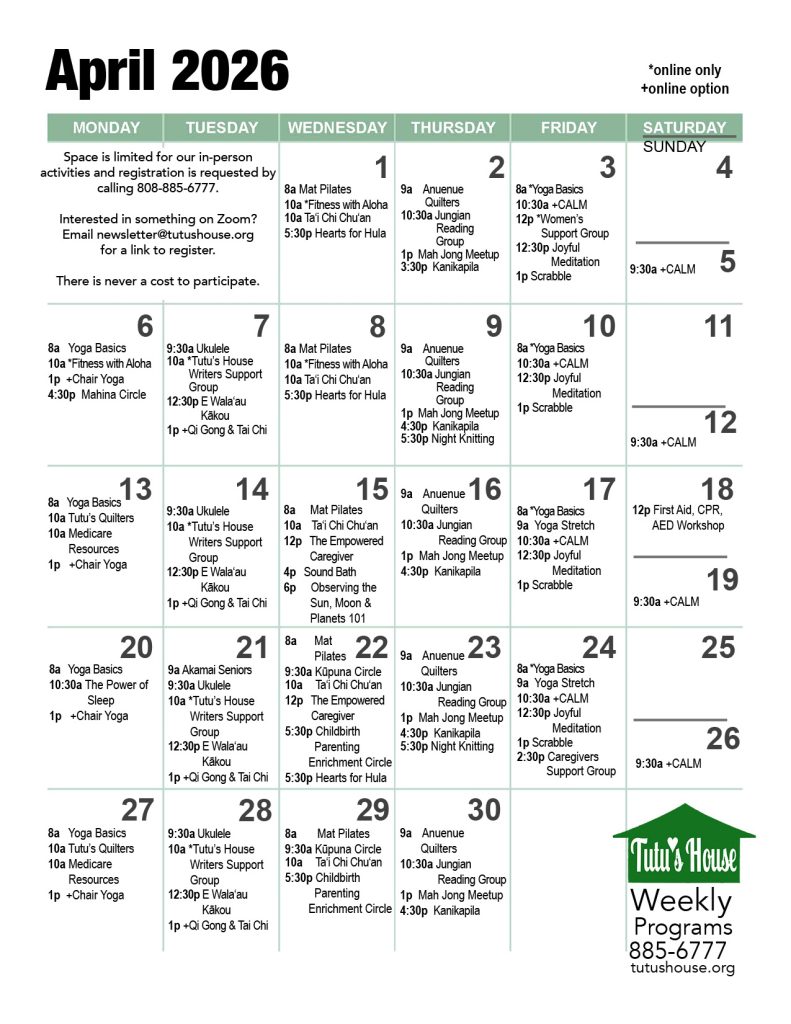 April 2026

*online only
+online option

| MONDAY | TUESDAY | WEDNESDAY | THURSDAY | FRIDAY | SATURDAY SUNDAY |
|---|---|---|---|---|---|
| Space is limited for our in-person activities and registration is requested by calling 808-885-6777. Interested in something on Zoom? Email newsletter@tutushouse.org for a link to register. There is never a cost to participate. | | 1 8a Mat Pilates 10a *Fitness with Aloha 10a Ta'i Chi Chu'an 5:30p Hearts for Hula | 2 9a Anuenue Quilters 10:30a Jungian Reading Group 1p Mah Jong Meetup 3:30p Kanikapila | 3 8a *Yoga Basics 10:30a +CALM 12p *Women's Support Group 12:30p Joyful Meditation 1p Scrabble | 4 5 9:30a +CALM |
| 6 8a Yoga Basics 10a *Fitness with Aloha 1p +Chair Yoga 4:30p Mahina Circle | 7 9:30a Ukulele 10a *Tutu's House Writers Support Group 12:30p E Wala'au Kākou 1p +Qi Gong & Tai Chi | 8 8a Mat Pilates 10a *Fitness with Aloha 10a Ta'i Chi Chu'an 5:30p Hearts for Hula | 9 9a Anuenue Quilters 10:30a Jungian Reading Group 1p Mah Jong Meetup 4:30p Kanikapila 5:30p Night Knitting | 10 8a *Yoga Basics 10:30a +CALM 12:30p Joyful Meditation 1p Scrabble | 11 12 9:30a +CALM |
| 13 8a Yoga Basics 10a Tutu's Quilters 10a Medicare Resources 1p +Chair Yoga | 14 9:30a Ukulele 10a *Tutu's House Writers Support Group 12:30p E Wala'au Kākou 1p +Qi Gong & Tai Chi | 15 8a Mat Pilates 10a Ta'i Chi Chu'an 12p The Empowered Caregiver 4p Sound Bath 6p Observing the Sun, Moon & Planets 101 | 16 9a Anuenue Quilters 10:30a Jungian Reading Group 1p Mah Jong Meetup 4:30p Kanikapila | 17 8a *Yoga Basics 9a Yoga Stretch 10:30a +CALM 12:30p Joyful Meditation 1p Scrabble | 18 12p First Aid, CPR, AED Workshop 19 9:30a +CALM |
| 20 8a Yoga Basics 10:30a The Power of Sleep 1p +Chair Yoga | 21 9a Akamai Seniors 9:30a Ukulele 10a *Tutu's House Writers Support Group 12:30p E Wala'au Kākou 1p +Qi Gong & Tai Chi | 22 8a Mat Pilates 9:30a Kūpuna Circle 10a Ta'i Chi Chu'an 12p The Empowered Caregiver 5:30p Childbirth Parenting Enrichment Circle 5:30p Hearts for Hula | 23 9a Anuenue Quilters 10:30a Jungian Reading Group 1p Mah Jong Meetup 4:30p Kanikapila 5:30p Night Knitting | 24 8a *Yoga Basics 9a Yoga Stretch 10:30a +CALM 12:30p Joyful Meditation 1p Scrabble 2:30p Caregivers Support Group | 25 26 9:30a +CALM |
| 27 8a Yoga Basics 10a Tutu's Quilters 10a Medicare Resources 1p +Chair Yoga | 28 9:30a Ukulele 10a *Tutu's House Writers Support Group 12:30p E Wala'au Kākou 1p +Qi Gong & Tai Chi | 29 8a Mat Pilates 9:30a Kūpuna Circle 10a Ta'i Chi Chu'an 5:30p Childbirth Parenting Enrichment Circle | 30 9a Anuenue Quilters 10:30a Jungian Reading Group 1p Mah Jong Meetup 4:30p Kanikapila | | |

Tutu's House
Weekly
Programs
885-6777
tutushouse.org